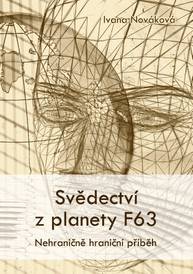 Ivana Nováková

Svědectví
z planety F63

Nehraničně hraniční příběh